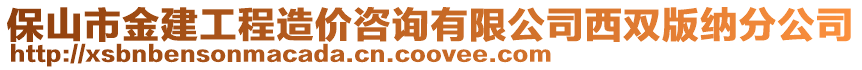 保山市金建工程造价咨询有限公司西双版纳分公司
http://xsbnbensonmacada.cn.coovee.com